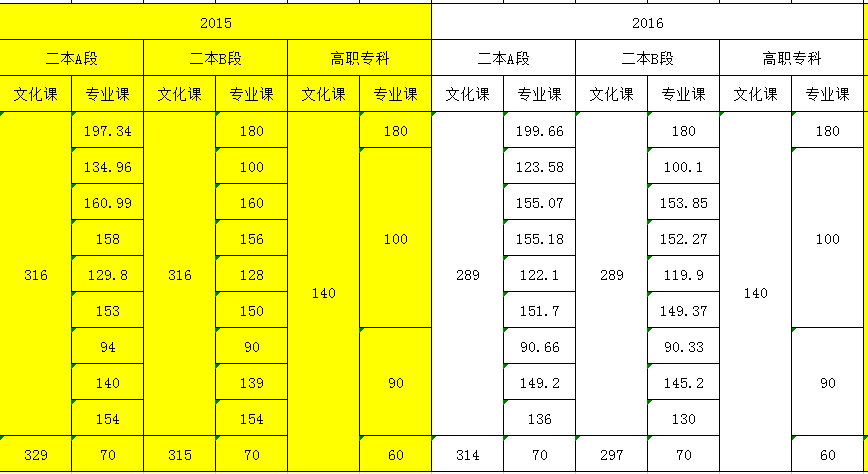 | 2015 | | | | | | 2016 | | | | | |
|---|---|---|---|---|---|---|---|---|---|---|---|
| 二本A段 | | 二本B段 | | 高职专科 | | 二本A段 | | 二本B段 | | 高职专科 | |
| 文化课 | 专业课 | 文化课 | 专业课 | 文化课 | 专业课 | 文化课 | 专业课 | 文化课 | 专业课 | 文化课 | 专业课 |
| 316 | 197.34 | 316 | 180 | 140 | 180 | 289 | 199.66 | 289 | 180 | 140 | 180 |
| | 134.96 | | 100 | | 100 | | 123.58 | | 100.1 | | 100 |
| | 160.99 | | 160 | | | | 155.07 | | 153.85 | | |
| | 158 | | 156 | | | | 155.18 | | 152.27 | | |
| | 129.8 | | 128 | | | | 122.1 | | 119.9 | | |
| | 153 | | 150 | | | | 151.7 | | 149.37 | | |
| | 94 | | 90 | | 90 | | 90.66 | | 90.33 | | 90 |
| | 140 | | 139 | | | | 149.2 | | 145.2 | | |
| | 154 | | 154 | | | | 136 | | 130 | | |
| 329 | 70 | 315 | 70 | | 60 | 314 | 70 | 297 | 70 | | 60 |